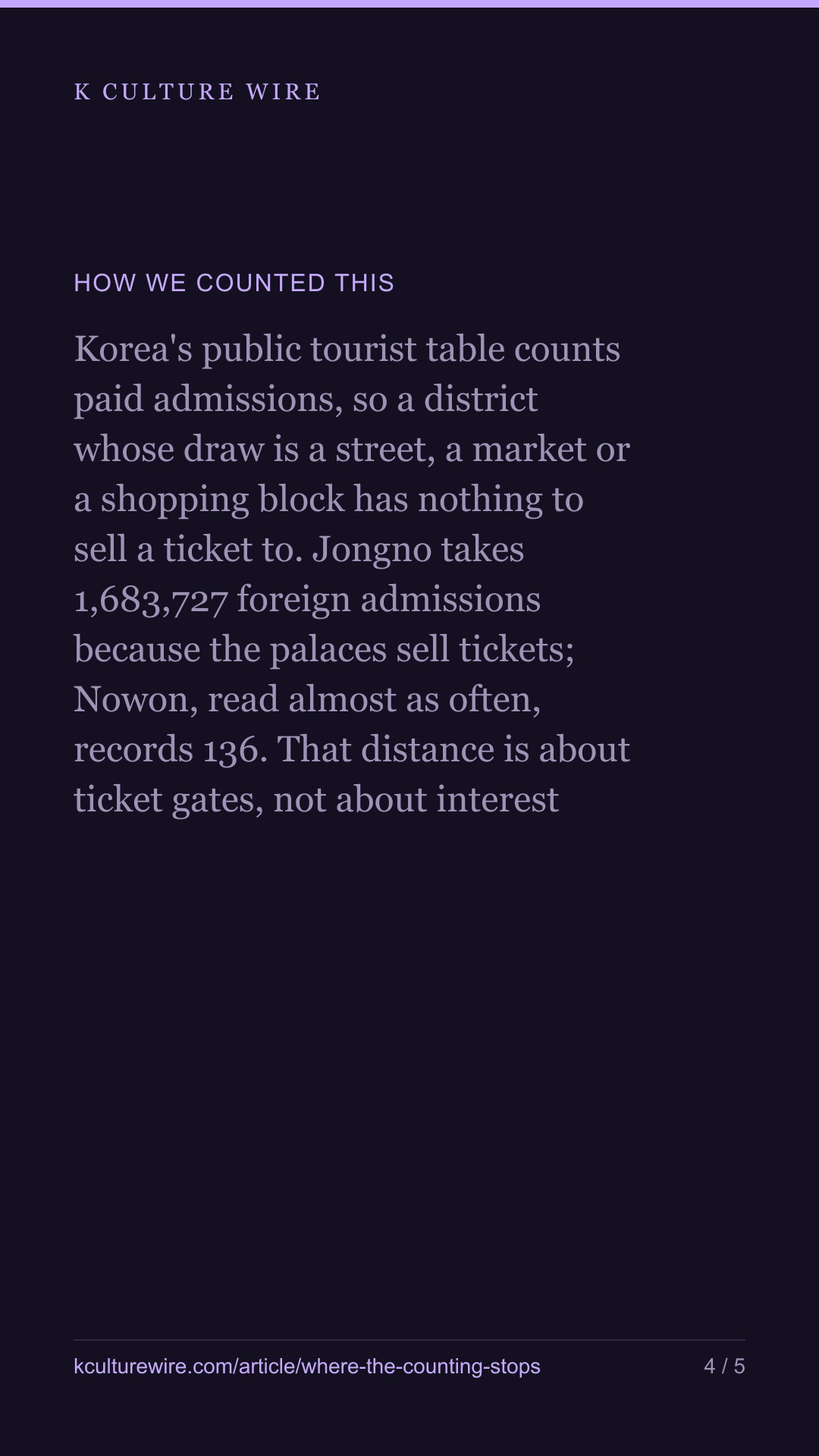 K CULTURE WIRE

HOW WE COUNTED THIS

Korea's public tourist table counts paid admissions, so a district whose draw is a street, a market or a shopping block has nothing to sell a ticket to. Jongno takes 1,683,727 foreign admissions because the palaces sell tickets; Nowon, read almost as often, records 136. That distance is about ticket gates, not about interest

kculturewire.com/article/where-the-counting-stops

4 / 5